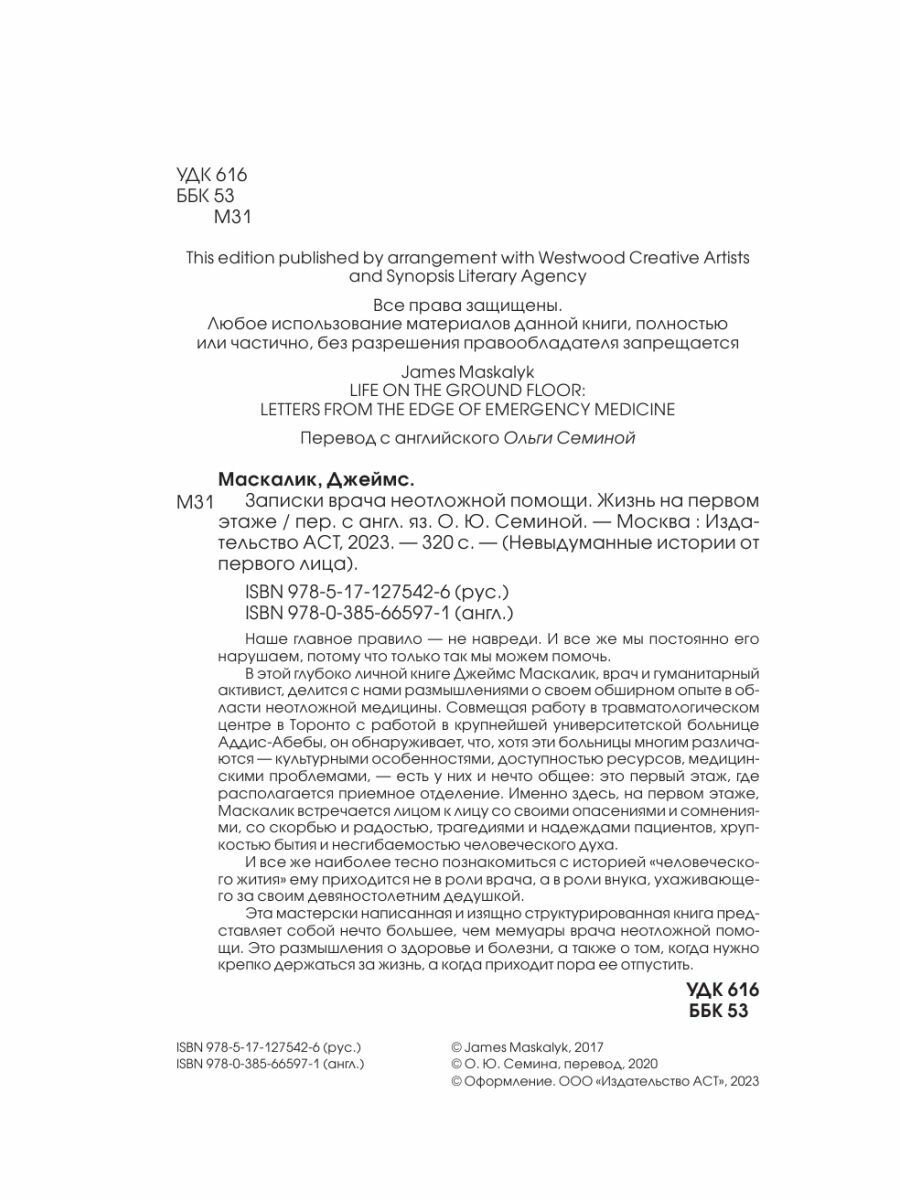 УДК 616
ББК 53
М31

This edition published by arrangement with Westwood Creative Artists and Synopsis Literary Agency

Все права защищены.
Любое использование материалов данной книги, полностью или частично, без разрешения правообладателя запрещается

James Maskalyk
LIFE ON THE GROUND FLOOR:
LETTERS FROM THE EDGE OF EMERGENCY MEDICINE

Перевод с английского Ольги Семиной

Маскалик, Джеймс.
М31 Записки врача неотложной помощи. Жизнь на первом этаже / пер. с англ. яз. О. Ю. Семиной. — Москва : Издательство АСТ, 2023. — 320 с. — (Невыдуманные истории от первого лица).

ISBN 978-5-17-127542-6 (рус.)
ISBN 978-0-385-66597-1 (англ.)

Наше главное правило — не навреди. И все же мы постоянно его нарушаем, потому что только так мы можем помочь.

В этой глубоко личной книге Джеймс Маскалик, врач и гуманитарный активист, делится с нами размышлениями о своем обширном опыте в области неотложной медицины. Совмещая работу в травматологическом центре в Торонто с работой в крупнейшей университетской больнице Аддис-Абебы, он обнаруживает, что, хотя эти больницы многим различаются — культурными особенностями, доступностью ресурсов, медицинскими проблемами, — есть у них и нечто общее: это первый этаж, где располагается приемное отделение. Именно здесь, на первом этаже, Маскалик встречается лицом к лицу со своими опасениями и сомнениями, со скорбью и радостью, трагедиями и надеждами пациентов, хрупкостью бытия и несгибаемостью человеческого духа.

И все же наиболее тесно познакомиться с историей «человеческого жития» ему приходится не в роли врача, а в роли внука, ухаживающего за своим девяностолетним дедушкой.

Эта мастерски написанная и изящно структурированная книга представляет собой нечто большее, чем мемуары врача неотложной помощи. Это размышления о здоровье и болезни, а также о том, когда нужно крепко держаться за жизнь, а когда приходит пора ее отпустить.

УДК 616
ББК 53

ISBN 978-5-17-127542-6 (рус.)
ISBN 978-0-385-66597-1 (англ.)

© James Maskalyk, 2017
© О. Ю. Семина, перевод, 2020
© Оформление. ООО «Издательство АСТ», 2023